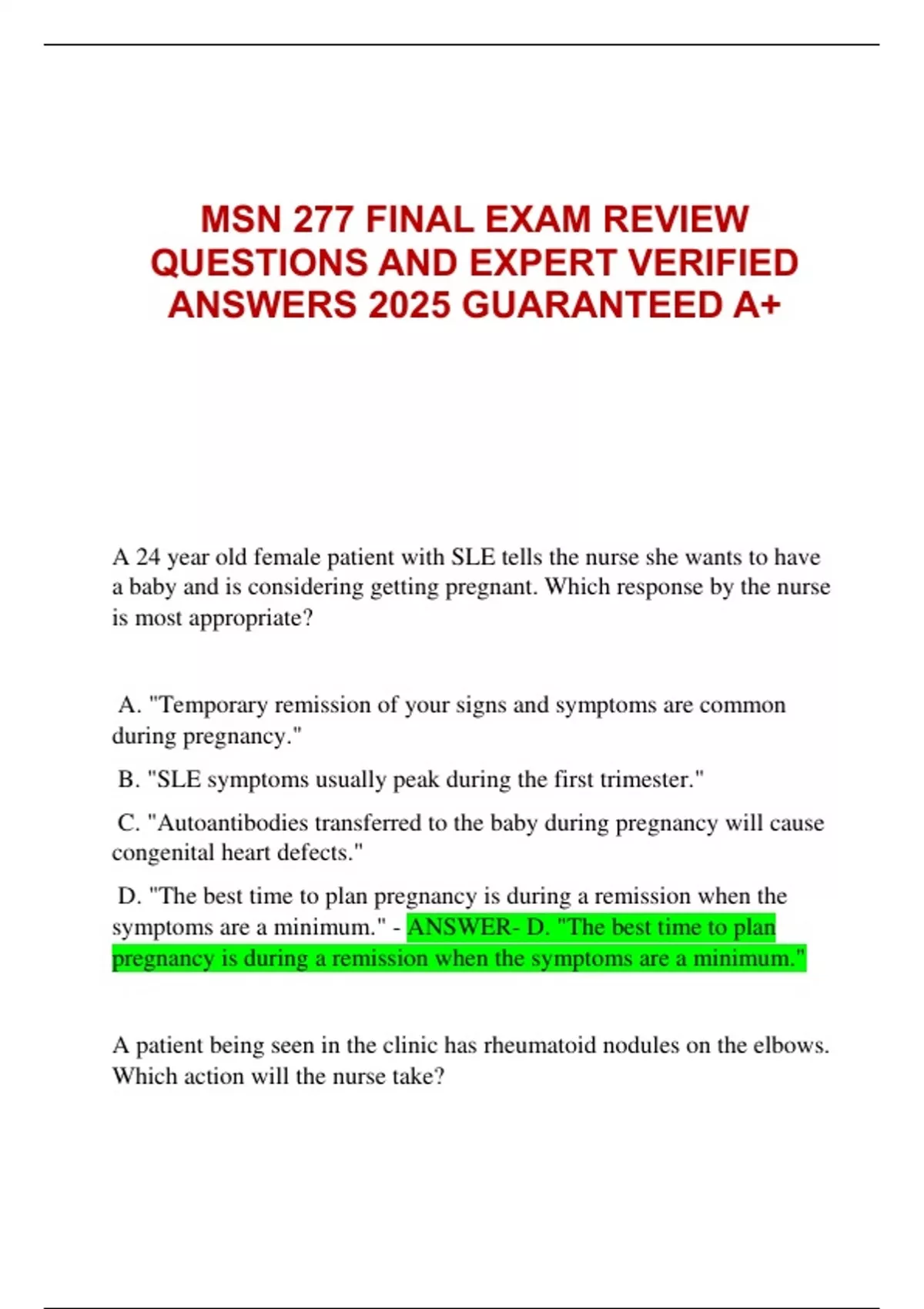 MSN 277 FINAL EXAM REVIEW QUESTIONS AND EXPERT VERIFIED ANSWERS 2025 GUARANTEED A+

A 24 year old female patient with SLE tells the nurse she wants to have a baby and is considering getting pregnant. Which response by the nurse is most appropriate?

A. "Temporary remission of your signs and symptoms are common during pregnancy."

B. "SLE symptoms usually peak during the first trimester."

C. "Autoantibodies transferred to the baby during pregnancy will cause congenital heart defects."

D. "The best time to plan pregnancy is during a remission when the symptoms are a minimum." - ANSWER- D. "The best time to plan pregnancy is during a remission when the symptoms are a minimum."

A patient being seen in the clinic has rheumatoid nodules on the elbows. Which action will the nurse take?